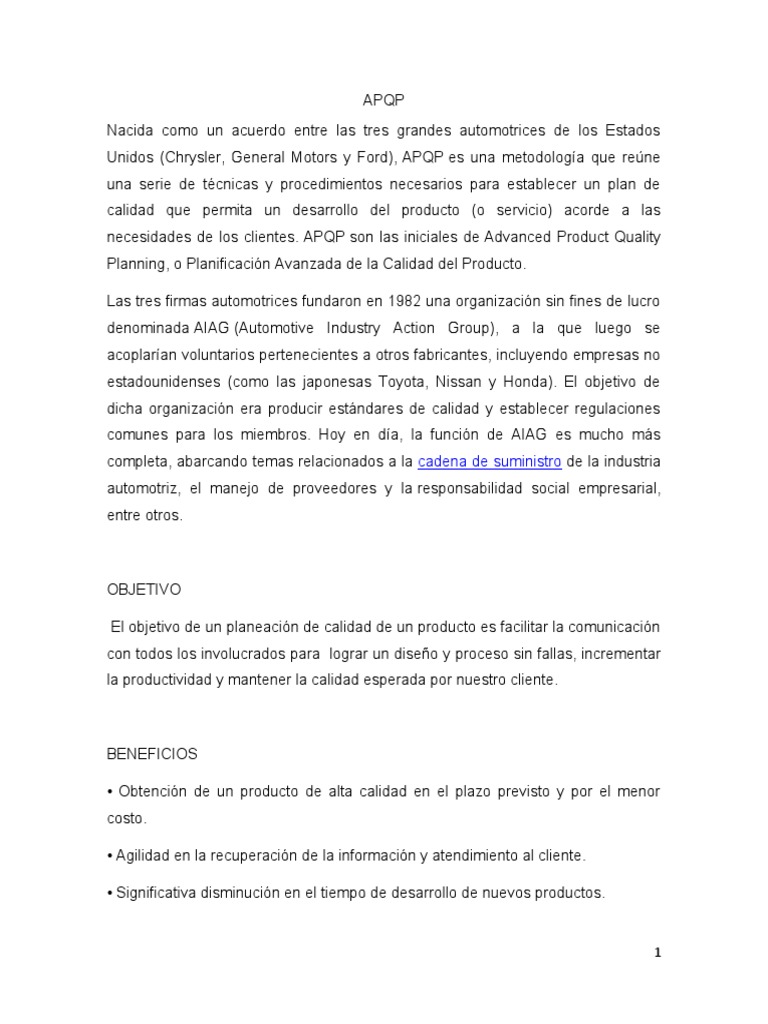 APQP

Nacida como un acuerdo entre las tres grandes automotrices de los Estados Unidos (Chrysler, General Motors y Ford), APQP es una metodología que reúne una serie de técnicas y procedimientos necesarios para establecer un plan de calidad que permita un desarrollo del producto (o servicio) acorde a las necesidades de los clientes. APQP son las iniciales de Advanced Product Quality Planning, o Planificación Avanzada de la Calidad del Producto.

Las tres firmas automotrices fundaron en 1982 una organización sin fines de lucro denominada AIAG (Automotive Industry Action Group), a la que luego se acoplarían voluntarios pertenecientes a otros fabricantes, incluyendo empresas no estadounidenses (como las japonesas Toyota, Nissan y Honda). El objetivo de dicha organización era producir estándares de calidad y establecer regulaciones comunes para los miembros. Hoy en día, la función de AIAG es mucho más completa, abarcando temas relacionados a la cadena de suministro de la industria automotriz, el manejo de proveedores y la responsabilidad social empresarial, entre otros.

OBJETIVO

El objetivo de un planeación de calidad de un producto es facilitar la comunicación con todos los involucrados para lograr un diseño y proceso sin fallas, incrementar la productividad y mantener la calidad esperada por nuestro cliente.

BENEFICIOS

• Obtención de un producto de alta calidad en el plazo previsto y por el menor costo.

• Agilidad en la recuperación de la información y atendimiento al cliente.

• Significativa disminución en el tiempo de desarrollo de nuevos productos.

1